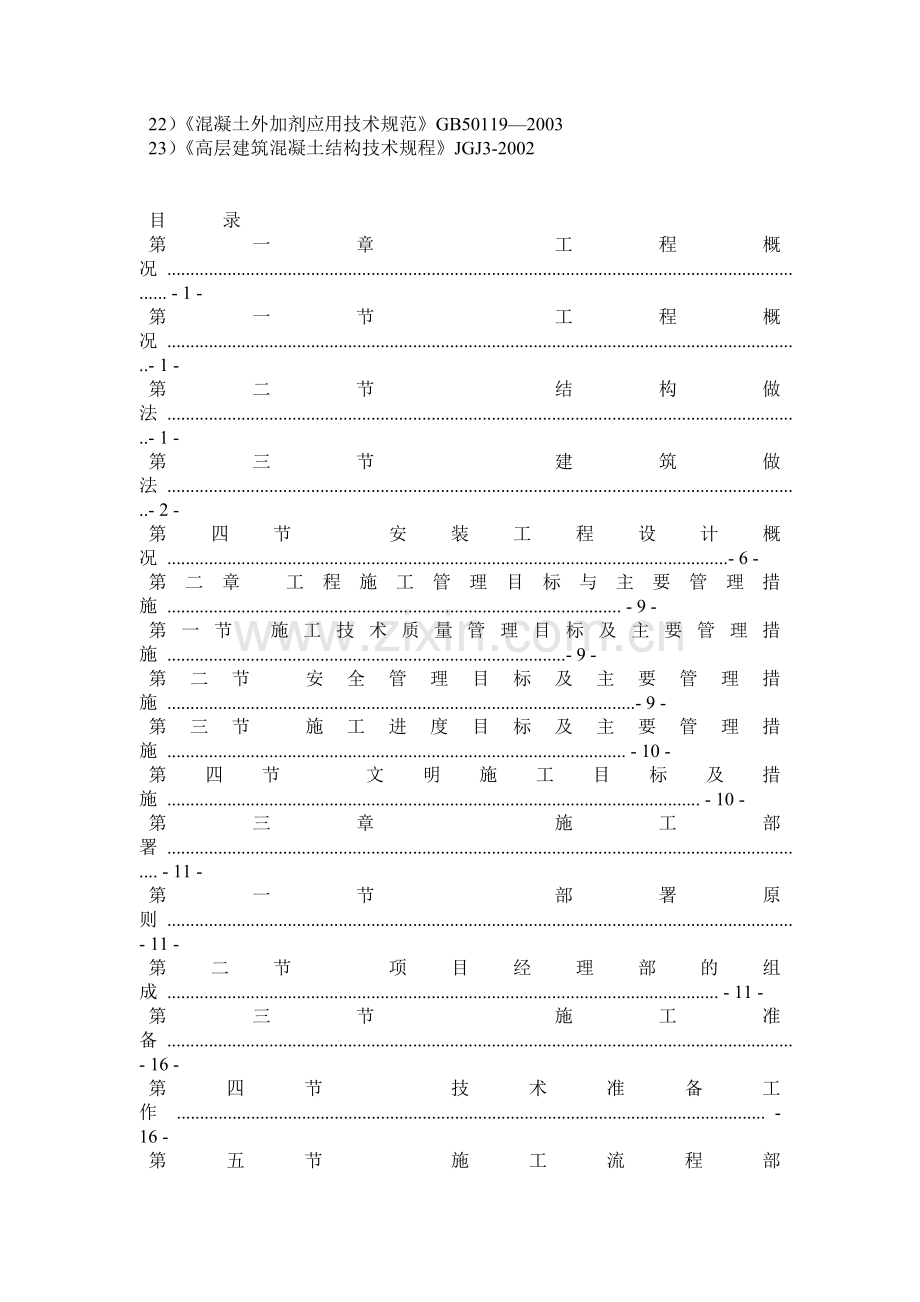 22)《混凝土外加剂应用技术规范》GB50119—2003
23)《高层建筑混凝土结构技术规程》JGJ3-2002

目 录
第一章 工程概况 - 1 -
第一节 工程概况 - 1 -
第二节 结构做法 - 1 -
第三节 建筑做法 - 2 -
第四节 安装工程设计概况 - 6 -
第二章 工程施工管理目标与主要管理措施 - 9 -
第一节 施工技术质量管理目标及主要管理措施 - 9 -
第二节 安全管理目标及主要管理措施 - 9 -
第三节 施工进度目标及主要管理措施 - 10 -
第四节 文明施工目标及措施 - 10 -
第三章 施工部署 - 11 -
第一节 部署原则 - 11 -
第二节 项目经理部的组成 - 11 -
第三节 施工准备 - 16 -
第四节 技术准备工作 - 16 -
第五节 施工流程部

www.zixin.com.cn